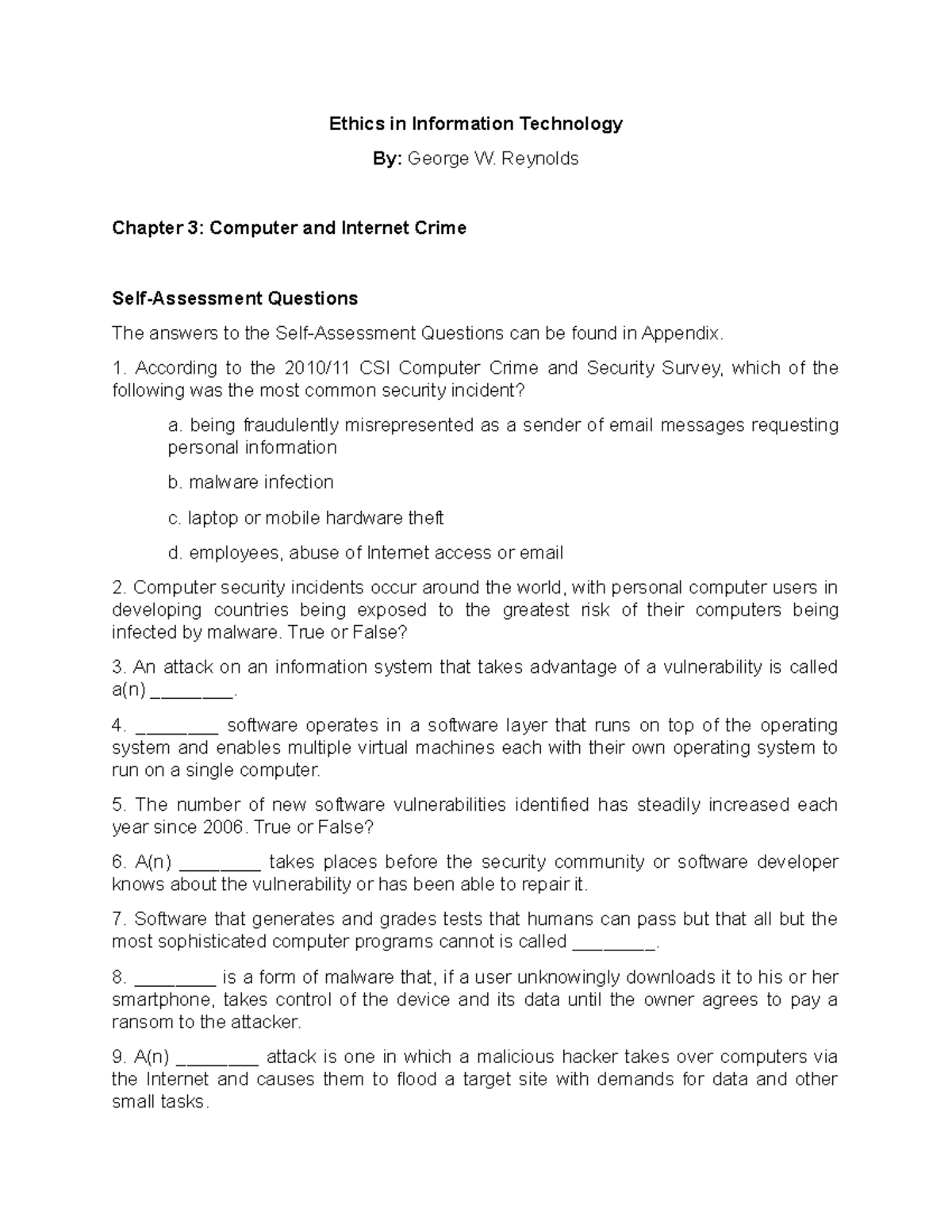 Ethics in Information Technology

By: George W. Reynolds

Chapter 3: Computer and Internet Crime

Self-Assessment Questions

The answers to the Self-Assessment Questions can be found in Appendix.

1. According to the 2010/11 CSI Computer Crime and Security Survey, which of the following was the most common security incident?

a. being fraudulently misrepresented as a sender of email messages requesting personal information

b. malware infection

c. laptop or mobile hardware theft

d. employees, abuse of Internet access or email

2. Computer security incidents occur around the world, with personal computer users in developing countries being exposed to the greatest risk of their computers being infected by malware. True or False?

3. An attack on an information system that takes advantage of a vulnerability is called a(n) ____.

4. ____ software operates in a software layer that runs on top of the operating system and enables multiple virtual machines each with their own operating system to run on a single computer.

5. The number of new software vulnerabilities identified has steadily increased each year since 2006. True or False?

6. A(n) ____ takes places before the security community or software developer knows about the vulnerability or has been able to repair it.

7. Software that generates and grades tests that humans can pass but that all but the most sophisticated computer programs cannot is called ____.

8. ____ is a form of malware that, if a user unknowingly downloads it to his or her smartphone, takes control of the device and its data until the owner agrees to pay a ransom to the attacker.

9. A(n) ____ attack is one in which a malicious hacker takes over computers via the Internet and causes them to flood a target site with demands for data and other small tasks.